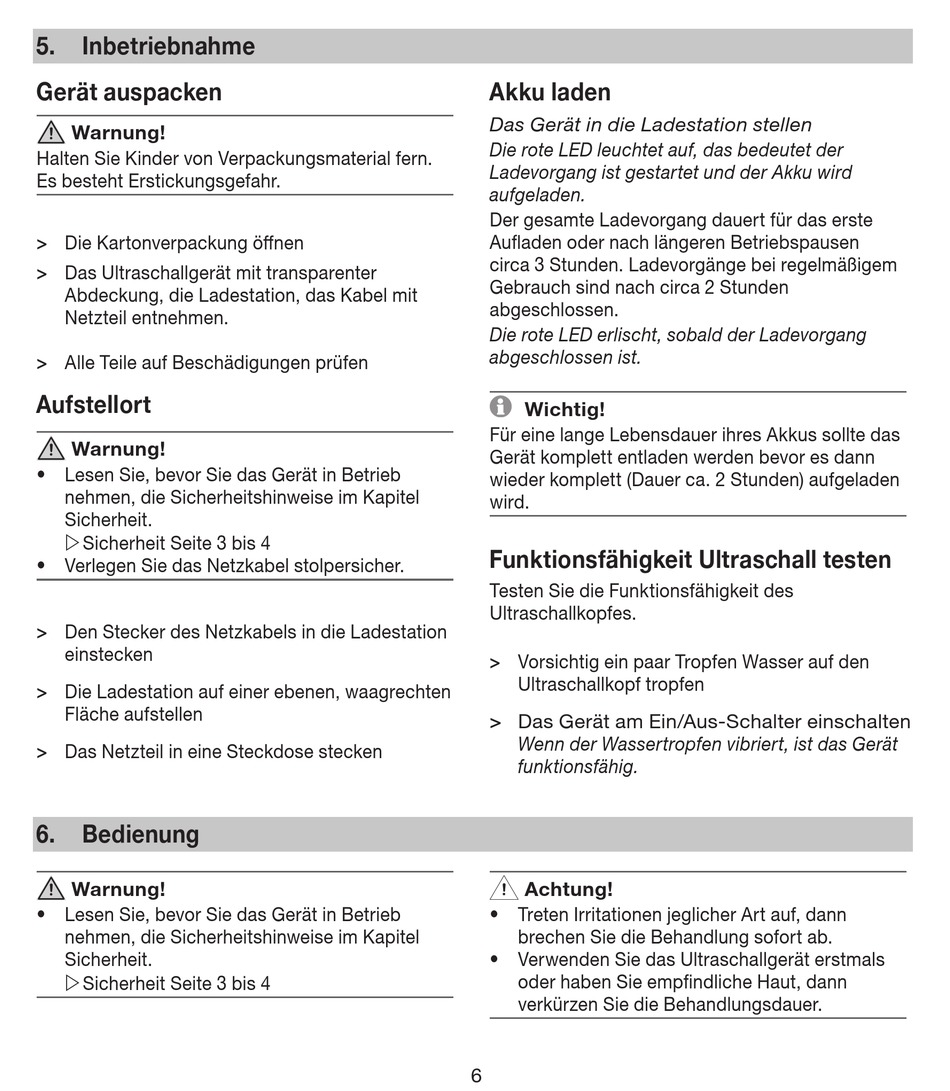 5. Inbetriebnahme

Gerät auspacken

Warnung!
Halten Sie Kinder von Verpackungsmaterial fern. Es besteht Erstickungsgefahr.

> Die Kartonverpackung öffnen

> Das Ultraschallgerät mit transparenter Abdeckung, die Ladestation, das Kabel mit Netzteil entnehmen.

> Alle Teile auf Beschädigungen prüfen

Aufstellort

Warnung!
• Lesen Sie, bevor Sie das Gerät in Betrieb nehmen, die Sicherheitshinweise im Kapitel Sicherheit.
▷ Sicherheit Seite 3 bis 4
• Verlegen Sie das Netzkabel stolpersicher.

> Den Stecker des Netzkabels in die Ladestation einstecken

> Die Ladestation auf einer ebenen, waagrechten Fläche aufstellen

> Das Netzteil in eine Steckdose stecken

Akku laden

Das Gerät in die Ladestation stellen
Die rote LED leuchtet auf, das bedeutet der Ladevorgang ist gestartet und der Akku wird aufgeladen.
Der gesamte Ladevorgang dauert für das erste Aufladen oder nach längeren Betriebspausen circa 3 Stunden. Ladevorgänge bei regelmäßigem Gebrauch sind nach circa 2 Stunden abgeschlossen.
Die rote LED erlischt, sobald der Ladevorgang abgeschlossen ist.

Wichtig!
Für eine lange Lebensdauer ihres Akkus sollte das Gerät komplett entladen werden bevor es dann wieder komplett (Dauer ca. 2 Stunden) aufgeladen wird.

Funktionsfähigkeit Ultraschall testen

Testen Sie die Funktionsfähigkeit des Ultraschallkopfes.

> Vorsichtig ein paar Tropfen Wasser auf den Ultraschallkopf tropfen

> Das Gerät am Ein/Aus-Schalter einschalten
Wenn der Wassertropfen vibriert, ist das Gerät funktionsfähig.

6. Bedienung

Warnung!
• Lesen Sie, bevor Sie das Gerät in Betrieb nehmen, die Sicherheitshinweise im Kapitel Sicherheit.
▷ Sicherheit Seite 3 bis 4

Achtung!
• Treten Irritationen jeglicher Art auf, dann brechen Sie die Behandlung sofort ab.
• Verwenden Sie das Ultraschallgerät erstmals oder haben Sie empfindliche Haut, dann verkürzen Sie die Behandlungsdauer.

6